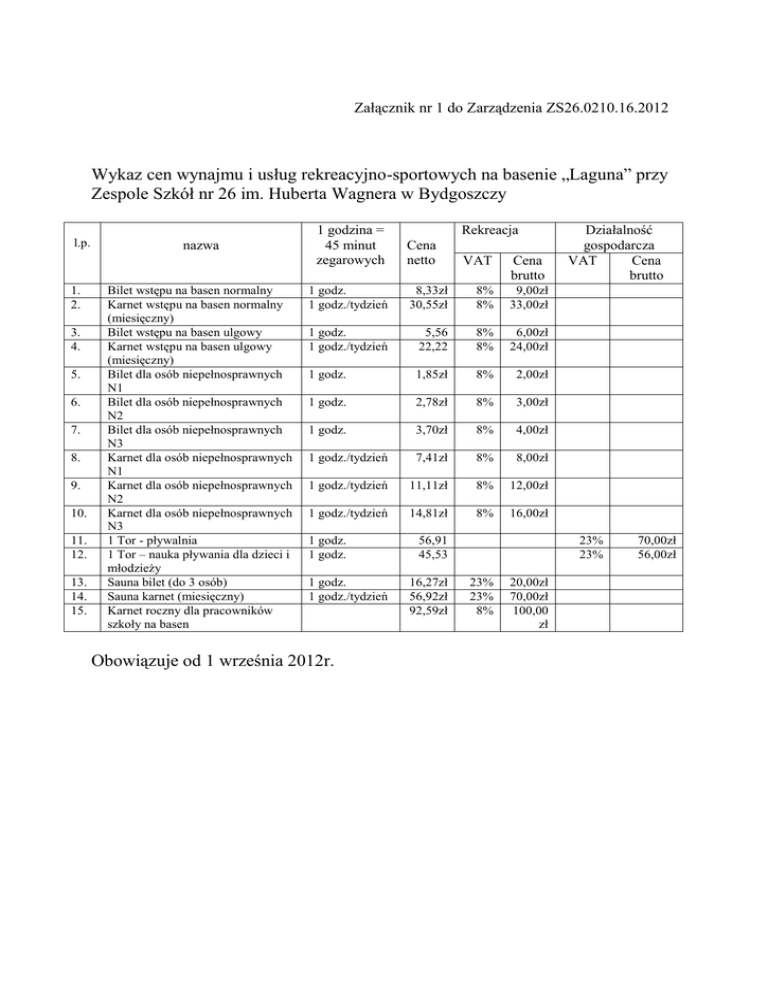 Załącznik nr 1 do Zarządzenia ZS26.0210.16.2012

Wykaz cen wynajmu i usług rekreacyjno-sportowych na basenie „Laguna” przy Zespole Szkół nr 26 im. Huberta Wagnera w Bydgoszczy

| l.p. | nazwa | 1 godzina = 45 minut zegarowych | Cena netto | Rekreacja VAT | Rekreacja Cena brutto | Działalność gospodarcza VAT | Działalność gospodarcza Cena brutto |
|---|---|---|---|---|---|---|---|
| 1. | Bilet wstępu na basen normalny | 1 godz. | 8,33zł | 8% | 9,00zł | | |
| 2. | Karnet wstępu na basen normalny (miesięczny) | 1 godz./tydzień | 30,55zł | 8% | 33,00zł | | |
| 3. | Bilet wstępu na basen ulgowy | 1 godz. | 5,56 | 8% | 6,00zł | | |
| 4. | Karnet wstępu na basen ulgowy (miesięczny) | 1 godz./tydzień | 22,22 | 8% | 24,00zł | | |
| 5. | Bilet dla osób niepełnosprawnych N1 | 1 godz. | 1,85zł | 8% | 2,00zł | | |
| 6. | Bilet dla osób niepełnosprawnych N2 | 1 godz. | 2,78zł | 8% | 3,00zł | | |
| 7. | Bilet dla osób niepełnosprawnych N3 | 1 godz. | 3,70zł | 8% | 4,00zł | | |
| 8. | Karnet dla osób niepełnosprawnych N1 | 1 godz./tydzień | 7,41zł | 8% | 8,00zł | | |
| 9. | Karnet dla osób niepełnosprawnych N2 | 1 godz./tydzień | 11,11zł | 8% | 12,00zł | | |
| 10. | Karnet dla osób niepełnosprawnych N3 | 1 godz./tydzień | 14,81zł | 8% | 16,00zł | | |
| 11. | 1 Tor - pływalnia | 1 godz. | 56,91 | | | 23% | 70,00zł |
| 12. | 1 Tor – nauka pływania dla dzieci i młodzieży | 1 godz. | 45,53 | | | 23% | 56,00zł |
| 13. | Sauna bilet (do 3 osób) | 1 godz. | 16,27zł | 23% | 20,00zł | | |
| 14. | Sauna karnet (miesięczny) | 1 godz./tydzień | 56,92zł | 23% | 70,00zł | | |
| 15. | Karnet roczny dla pracowników szkoły na basen | | 92,59zł | 8% | 100,00 zł | | |

Obowiązuje od 1 września 2012r.